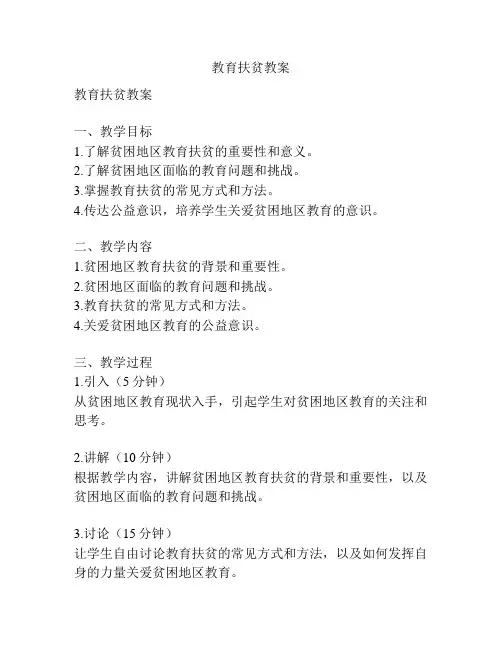 教育扶贫教案

教育扶贫教案

一、教学目标
1.了解贫困地区教育扶贫的重要性和意义。
2.了解贫困地区面临的教育问题和挑战。
3.掌握教育扶贫的常见方式和方法。
4.传达公益意识，培养学生关爱贫困地区教育的意识。

二、教学内容
1.贫困地区教育扶贫的背景和重要性。
2.贫困地区面临的教育问题和挑战。
3.教育扶贫的常见方式和方法。
4.关爱贫困地区教育的公益意识。

三、教学过程
1.引入（5分钟）
从贫困地区教育现状入手，引起学生对贫困地区教育的关注和思考。

2.讲解（10分钟）
根据教学内容，讲解贫困地区教育扶贫的背景和重要性，以及贫困地区面临的教育问题和挑战。

3.讨论（15分钟）
让学生自由讨论教育扶贫的常见方式和方法，以及如何发挥自身的力量关爱贫困地区教育。